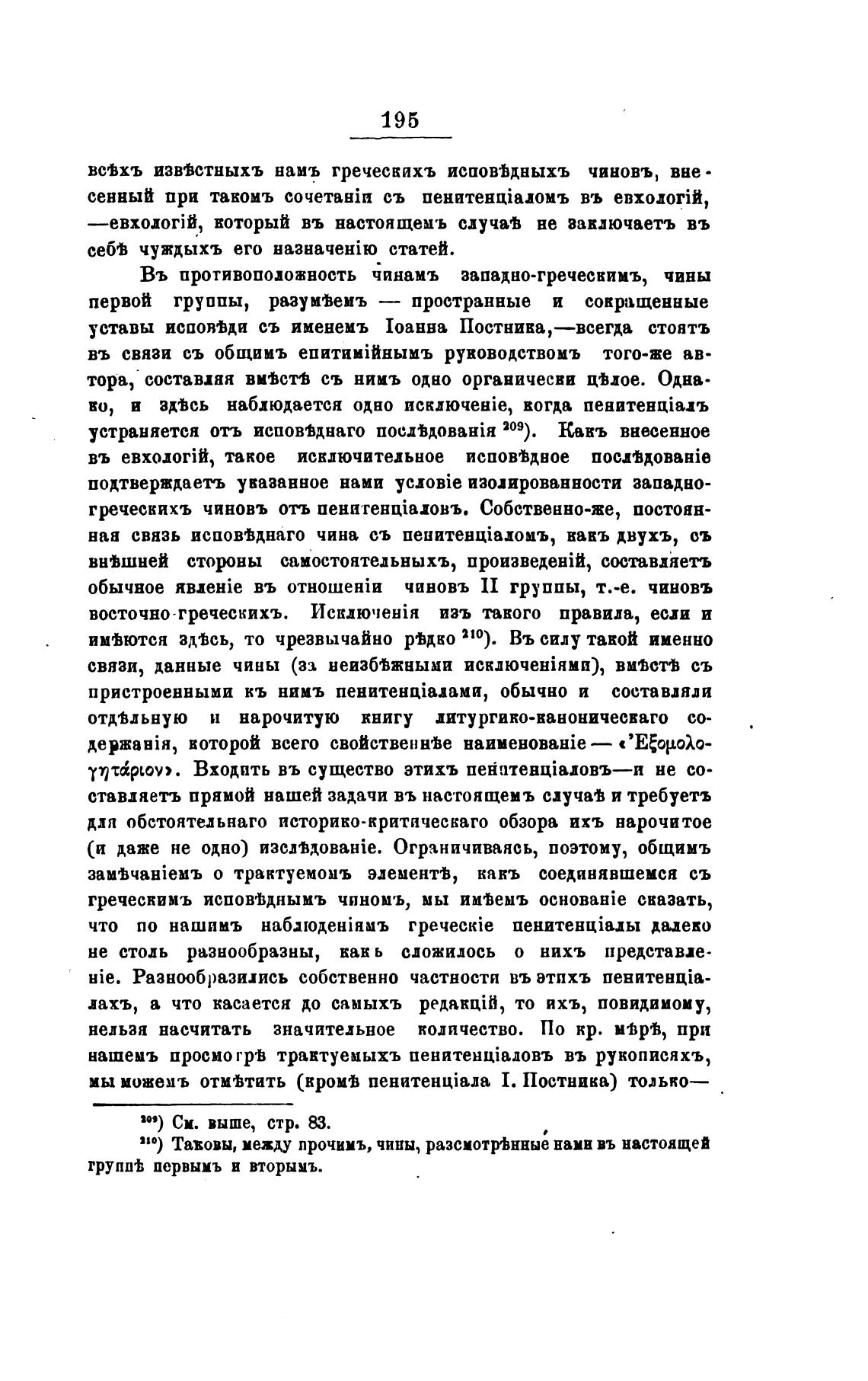 195

всѣхъ извѣстныхъ намъ греческихъ исповѣдныхъ чиновъ, внесенный при такомъ сочетаніи съ пенитенціаломъ въ евхологій, —евхологій, который въ настоящемъ случаѣ не заключаетъ въ себѣ чуждыхъ его назначенію статей.

Въ противоположность чинамъ западно-греческимъ, чины первой группы, разумѣемъ — пространные и сокращенные уставы исповѣди съ именемъ Іоанна Постника,—всегда стоятъ въ связи съ общимъ епитимійнымъ руководствомъ того-же автора, составляя вмѣстѣ съ нимъ одно органически цѣлое. Однако, и здѣсь наблюдается одно исключеніе, когда пенитенціалъ устраняется отъ исповѣднаго послѣдованія $^{209}$). Какъ внесенное въ евхологій, такое исключительное исповѣдное послѣдованіе подтверждаетъ указанное нами условіе изолированности западно-греческихъ чиновъ отъ пенитенціаловъ. Собственно-же, постоянная связь исповѣднаго чина съ пенитенціаломъ, какъ двухъ, съ внѣшней стороны самостоятельныхъ, произведеній, составляетъ обычное явленіе въ отношеніи чиновъ II группы, т.-е. чиновъ восточно-греческихъ. Исключенія изъ такого правила, если и имѣются здѣсь, то чрезвычайно рѣдко $^{210}$). Въ силу такой именно связи, данные чины (за неизбѣжными исключеніями), вмѣстѣ съ пристроенными къ нимъ пенитенціалами, обычно и составляли отдѣльную и нарочитую книгу литургико-каноническаго содержанія, которой всего свойственнѣе наименованіе — «Ἐξομολογητάριον». Входить въ существо этихъ пенитенціаловъ—и не составляетъ прямой нашей задачи въ настоящемъ случаѣ и требуетъ для обстоятельнаго историко-критическаго обзора ихъ нарочитое (и даже не одно) изслѣдованіе. Ограничиваясь, поэтому, общимъ замѣчаніемъ о трактуемомъ элементѣ, какъ соединявшемся съ греческимъ исповѣднымъ чиномъ, мы имѣемъ основаніе сказать, что по нашимъ наблюденіямъ греческіе пенитенціалы далеко не столь разнообразны, какъ сложилось о нихъ представленіе. Разнообразились собственно частности въ этихъ пенитенціалахъ, а что касается до самыхъ редакцій, то ихъ, повидимому, нельзя насчитать значительное количество. По кр. мѣрѣ, при нашемъ просмотрѣ трактуемыхъ пенитенціаловъ въ рукописяхъ, мы можемъ отмѣтить (кромѣ пенитенціала І. Постника) только—

$^{209}$) См. выше, стр. 83.
$^{210}$) Таковы, между прочимъ, чины, разсмотрѣнные нами въ настоящей группѣ первымъ и вторымъ.